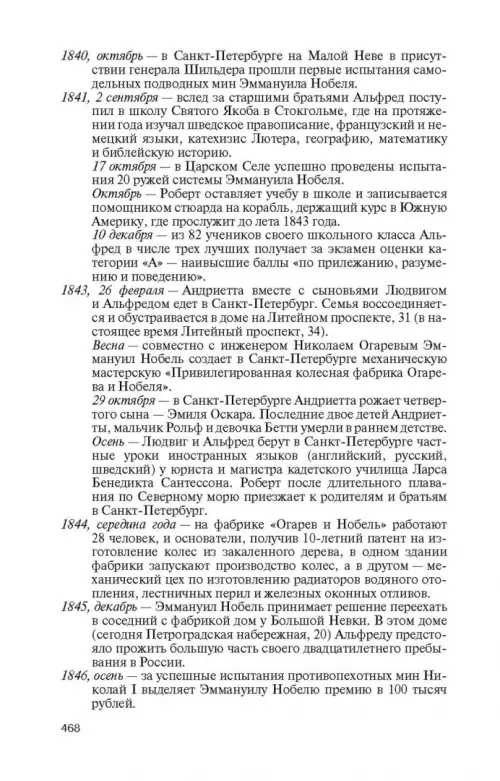 1840, октябрь — в Санкт-Петербурге на Малой Неве в присутствии генерала Шильдера прошли первые испытания самодельных подводных мин Эммануила Нобеля.

1841, 2 сентября — вслед за старшими братьями Альфред поступил в школу Святого Якоба в Стокгольме, где на протяжении года изучал шведское правописание, французский и немецкий языки, катехизис Лютера, географию, математику и библейскую историю.

17 октября — в Царском Селе успешно проведены испытания 20 ружей системы Эммануила Нобеля.

Октябрь — Роберт оставляет учебу в школе и записывается помощником стюарда на корабль, держащий курс в Южную Америку, где прослужит до лета 1843 года.

10 декабря — из 82 учеников своего школьного класса Альфред в числе трех лучших получает за экзамен оценки категории «А» — наивысшие баллы «по прилежанию, разумению и поведению».

1843, 26 февраля — Андриетта вместе с сыновьями Людвигом и Альфредом едет в Санкт-Петербург. Семья воссоединяется и обустраивается в доме на Литейном проспекте, 31 (в настоящее время Литейный проспект, 34).

Весна — совместно с инженером Николаем Огаревым Эммануил Нобель создает в Санкт-Петербурге механическую мастерскую «Привилегированная колесная фабрика Огарева и Нобеля».

29 октября — в Санкт-Петербурге Андриетта рожает четвертого сына — Эмиля Оскара. Последние двое детей Андриетты, мальчик Рольф и девочка Бетти умерли в раннем детстве.

Осень — Людвиг и Альфред берут в Санкт-Петербурге частные уроки иностранных языков (английский, русский, шведский) у юриста и магистра кадетского училища Ларса Бенедикта Сантессона. Роберт после длительного плавания по Северному морю приезжает к родителям и братьям в Санкт-Петербург.

1844, середина года — на фабрике «Огарев и Нобель» работают 28 человек, и основатели, получив 10-летний патент на изготовление колес из закаленного дерева, в одном здании фабрики запускают производство колес, а в другом — механический цех по изготовлению радиаторов водяного отопления, лестничных перил и железных оконных отливов.

1845, декабрь — Эммануил Нобель принимает решение переехать в соседний с фабрикой дом у Большой Невки. В этом доме (сегодня Петроградская набережная, 20) Альфреду предстояло прожить большую часть своего двадцатилетнего пребывания в России.

1846, осень — за успешные испытания противопехотных мин Николай I выделяет Эммануилу Нобелю премию в 100 тысяч рублей.

468